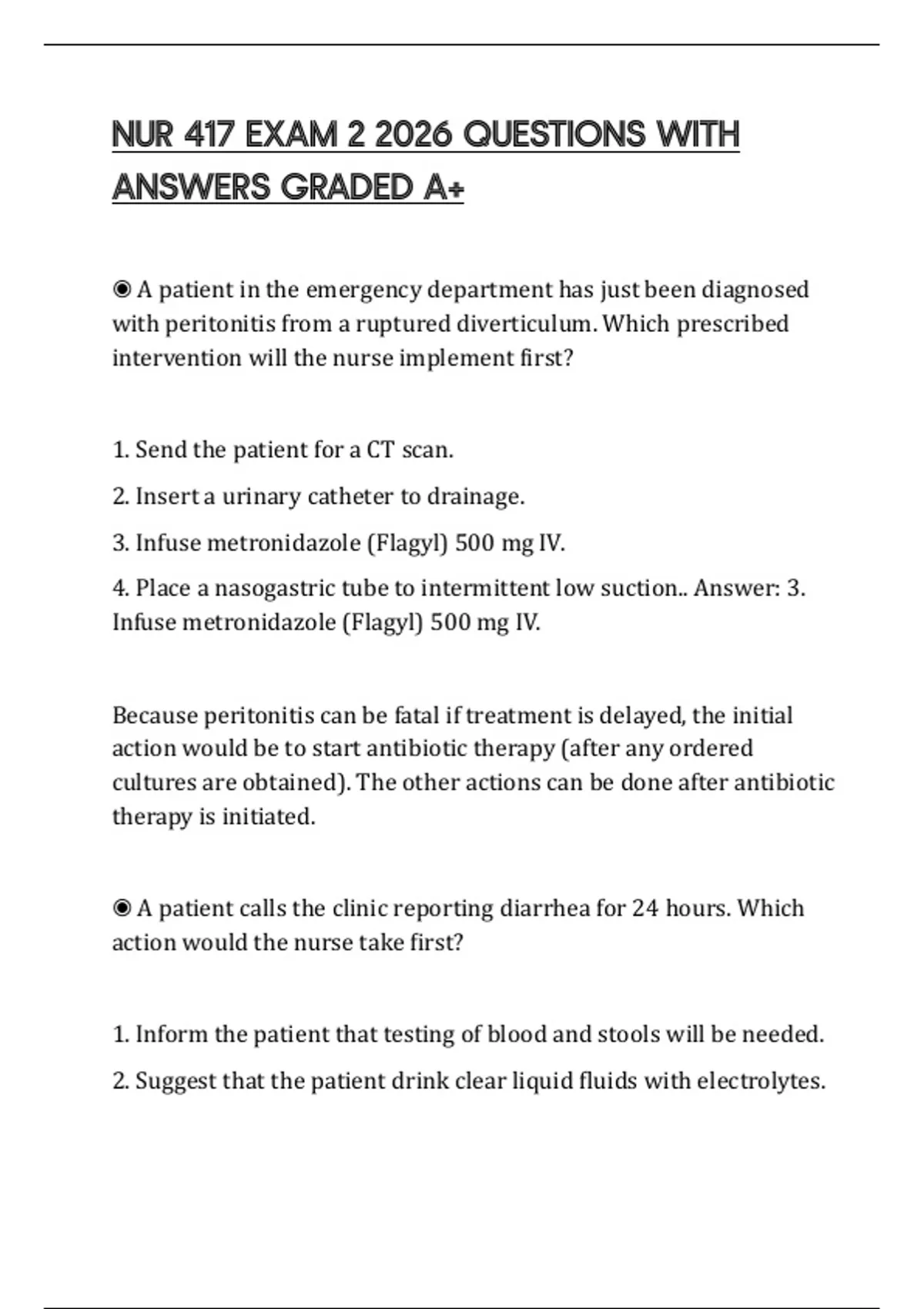 NUR 417 EXAM 2 2026 QUESTIONS WITH ANSWERS GRADED A+

◉ A patient in the emergency department has just been diagnosed with peritonitis from a ruptured diverticulum. Which prescribed intervention will the nurse implement first?

1. Send the patient for a CT scan.

2. Insert a urinary catheter to drainage.

3. Infuse metronidazole (Flagyl) 500 mg IV.

4. Place a nasogastric tube to intermittent low suction.. Answer: 3. Infuse metronidazole (Flagyl) 500 mg IV.

Because peritonitis can be fatal if treatment is delayed, the initial action would be to start antibiotic therapy (after any ordered cultures are obtained). The other actions can be done after antibiotic therapy is initiated.

◉ A patient calls the clinic reporting diarrhea for 24 hours. Which action would the nurse take first?

1. Inform the patient that testing of blood and stools will be needed.

2. Suggest that the patient drink clear liquid fluids with electrolytes.